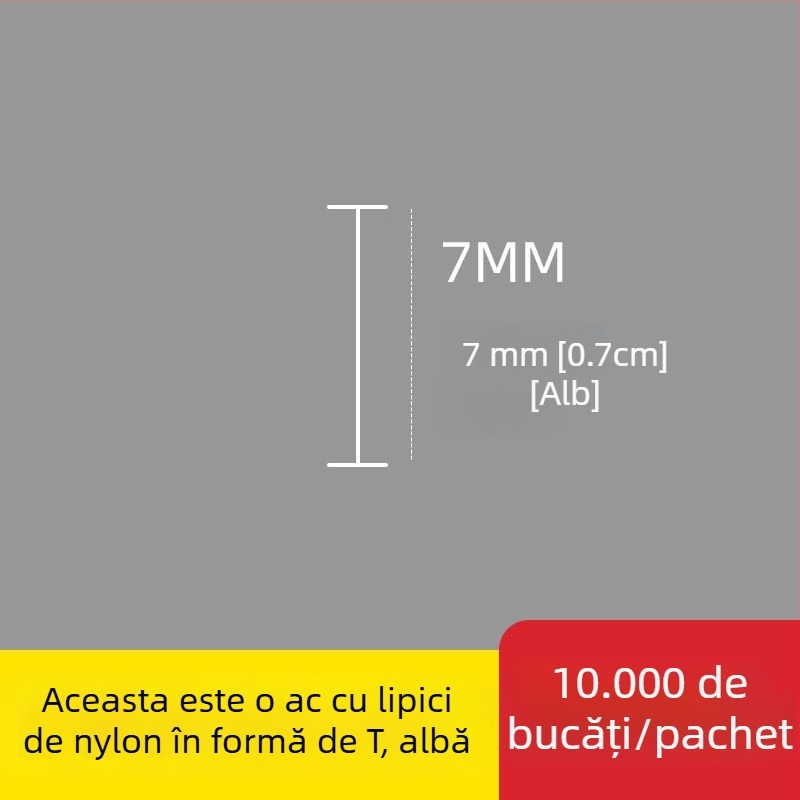 7MM

7 mm [0.7cm]
[Alb]

Aceasta este o ac cu lipici de nylon în formă de T, albă

10.000 de bucăți/pachet